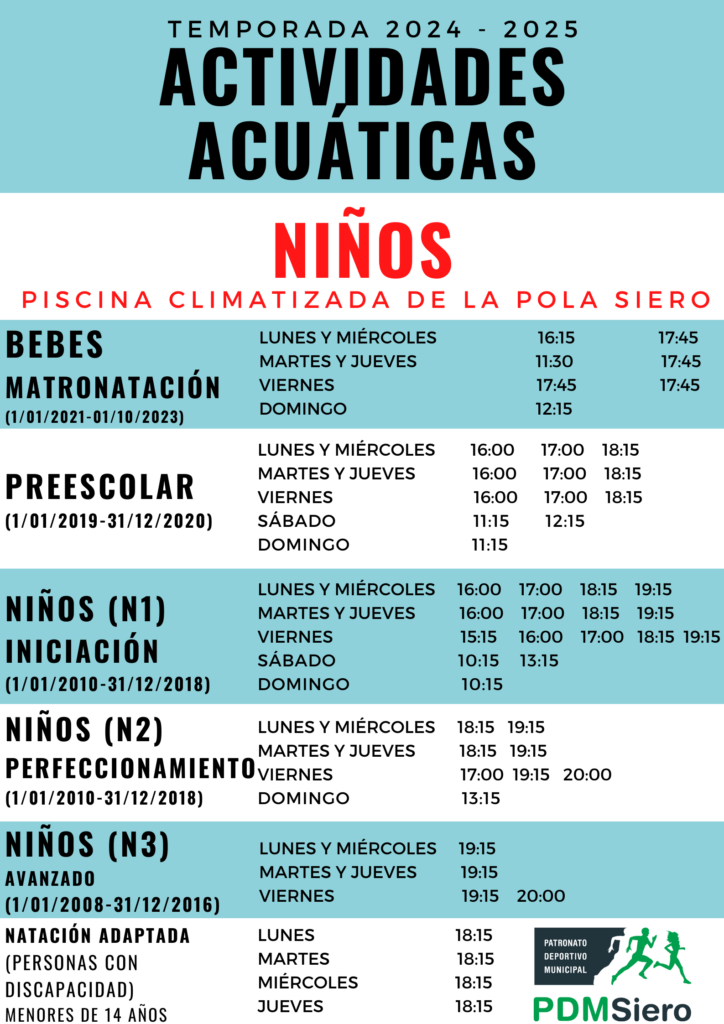 TEMPORADA 2024 - 2025
ACTIVIDADES ACUÁTICAS

NIÑOS
PISCINA CLIMATIZADA DE LA POLA SIERO

BEBES
MATRONATACIÓN
(1/01/2021-01/10/2023)

LUNES Y MIÉRCOLES 16:15 17:45
MARTES Y JUEVES 11:30 17:45
VIERNES 17:45 17:45
DOMINGO 12:15

PREESCOLAR
(1/01/2019-31/12/2020)

LUNES Y MIÉRCOLES 16:00 17:00 18:15
MARTES Y JUEVES 16:00 17:00 18:15
VIERNES 16:00 17:00 18:15
SÁBADO 11:15 12:15
DOMINGO 11:15

NIÑOS (N1)
INICIACIÓN
(1/01/2010-31/12/2018)

LUNES Y MIÉRCOLES 16:00 17:00 18:15 19:15
MARTES Y JUEVES 16:00 17:00 18:15 19:15
VIERNES 15:15 16:00 17:00 18:15 19:15
SÁBADO 10:15 13:15
DOMINGO 10:15

NIÑOS (N2)
PERFECCIONAMIENTO
(1/01/2010-31/12/2018)

LUNES Y MIÉRCOLES 18:15 19:15
MARTES Y JUEVES 18:15 19:15
VIERNES 17:00 19:15 20:00
DOMINGO 13:15

NIÑOS (N3)
AVANZADO
(1/01/2008-31/12/2016)

LUNES Y MIÉRCOLES 19:15
MARTES Y JUEVES 19:15
VIERNES 19:15 20:00

NATACIÓN ADAPTADA
(PERSONAS CON DISCAPACIDAD)
MENORES DE 14 AÑOS

LUNES 18:15
MARTES 18:15
MIÉRCOLES 18:15
JUEVES 18:15

PATRONATO DEPORTIVO MUNICIPAL
PDMSiero